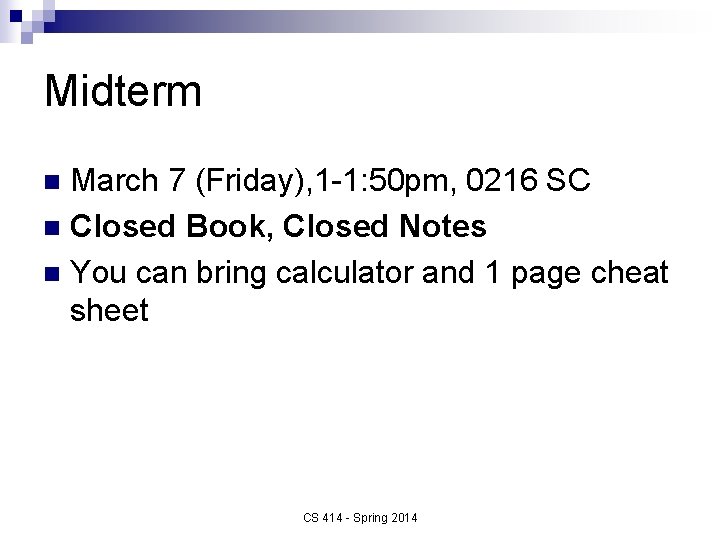 Midterm

• March 7 (Friday),1-1:50pm, 0216 SC
• Closed Book, Closed Notes
• You can bring calculator and 1 page cheat sheet

CS 414 - Spring 2014